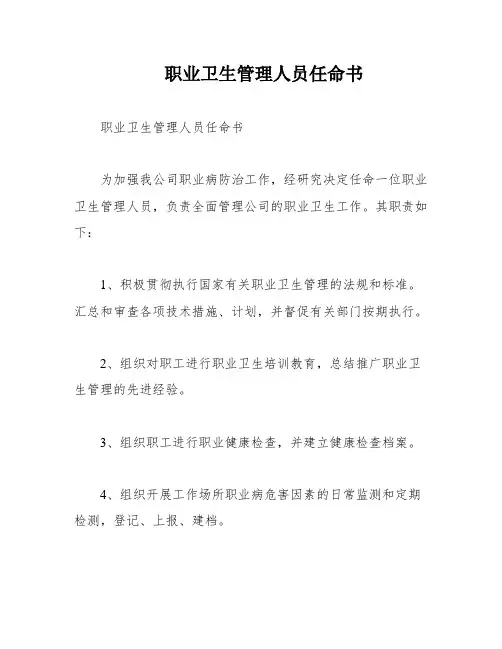 职业卫生管理人员任命书

职业卫生管理人员任命书

为加强我公司职业病防治工作，经研究决定任命一位职业卫生管理人员，负责全面管理公司的职业卫生工作。其职责如下：

1、积极贯彻执行国家有关职业卫生管理的法规和标准。汇总和审查各项技术措施、计划，并督促有关部门按期执行。

2、组织对职工进行职业卫生培训教育，总结推广职业卫生管理的先进经验。

3、组织职工进行职业健康检查，并建立健康检查档案。

4、组织开展工作场所职业病危害因素的日常监测和定期检测，登记、上报、建档。